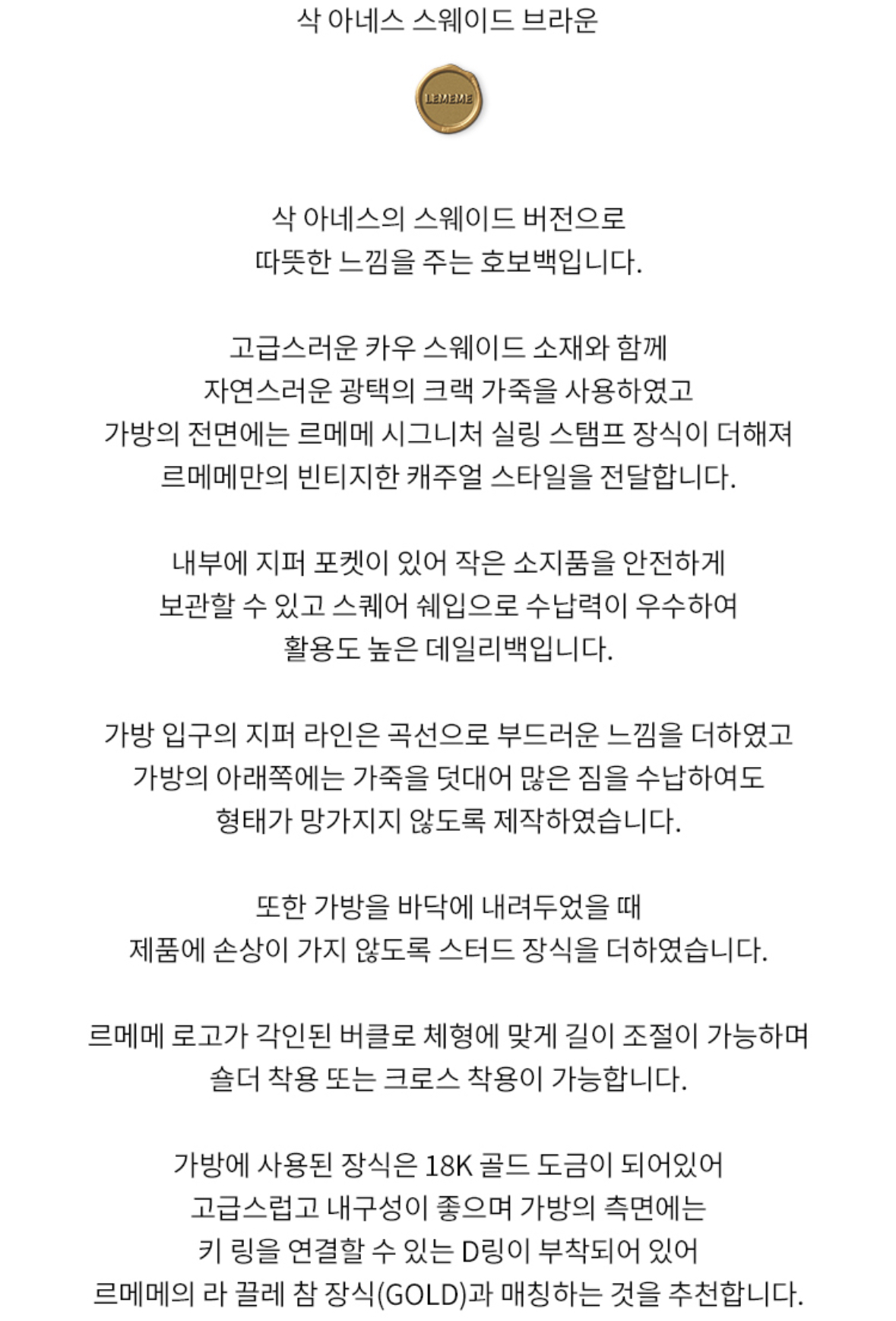 삭 아네스 스웨이드 브라운

LEMEME

삭 아네스의 스웨이드 버전으로
따뜻한 느낌을 주는 호보백입니다.

고급스러운 카우 스웨이드 소재와 함께
자연스러운 광택의 크랙 가죽을 사용하였고
가방의 전면에는 르메메 시그니처 실링 스탬프 장식이 더해져
르메메만의 빈티지한 캐주얼 스타일을 전달합니다.

내부에 지퍼 포켓이 있어 작은 소지품을 안전하게
보관할 수 있고 스퀘어 쉐입으로 수납력이 우수하여
활용도 높은 데일리백입니다.

가방 입구의 지퍼 라인은 곡선으로 부드러운 느낌을 더하였고
가방의 아래쪽에는 가죽을 덧대어 많은 짐을 수납하여도
형태가 망가지지 않도록 제작하였습니다.

또한 가방을 바닥에 내려두었을 때
제품에 손상이 가지 않도록 스터드 장식을 더하였습니다.

르메메 로고가 각인된 버클로 체형에 맞게 길이 조절이 가능하며
숄더 착용 또는 크로스 착용이 가능합니다.

가방에 사용된 장식은 18K 골드 도금이 되어있어
고급스럽고 내구성이 좋으며 가방의 측면에는
키 링을 연결할 수 있는 D링이 부착되어 있어
르메메의 라 끌레 참 장식(GOLD)과 매칭하는 것을 추천합니다.